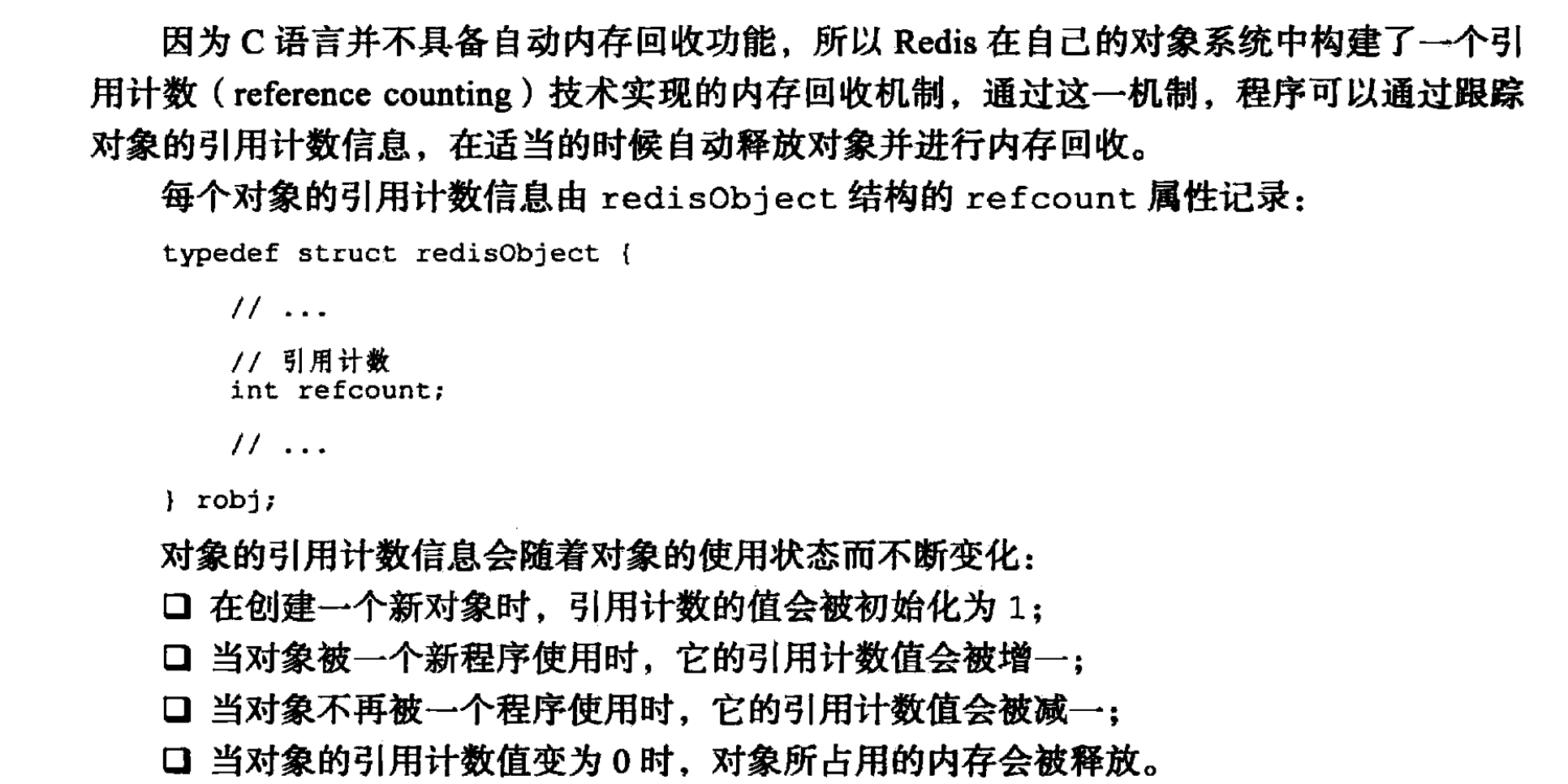 因为 C 语言并不具备自动内存回收功能，所以 Redis 在自己的对象系统中构建了一个引用计数（reference counting）技术实现的内存回收机制，通过这一机制，程序可以通过跟踪对象的引用计数信息，在适当的时候自动释放对象并进行内存回收。

每个对象的引用计数信息由 redisObject 结构的 refcount 属性记录：

typedef struct redisObject {

    // ...

    // 引用计数
    int refcount;

    // ...

} robj;

对象的引用计数信息会随着对象的使用状态而不断变化：

❑ 在创建一个新对象时，引用计数的值会被初始化为 1；
❑ 当对象被一个新程序使用时，它的引用计数值会被增一；
❑ 当对象不再被一个程序使用时，它的引用计数值会被减一；
❑ 当对象的引用计数值变为 0 时，对象所占用的内存会被释放。